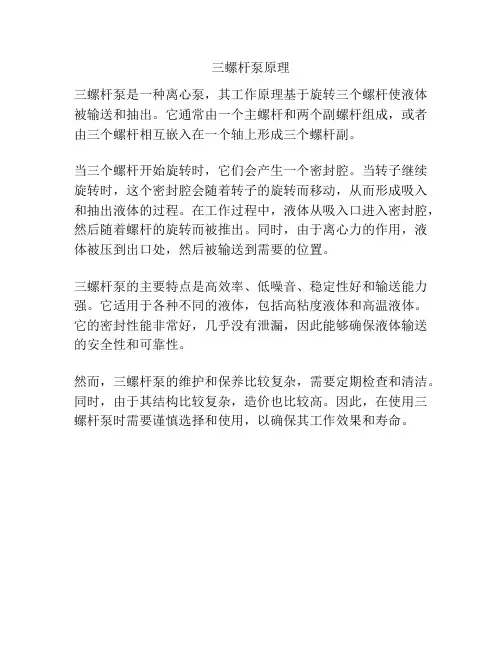 三螺杆泵原理

三螺杆泵是一种离心泵，其工作原理基于旋转三个螺杆使液体被输送和抽出。它通常由一个主螺杆和两个副螺杆组成，或者由三个螺杆相互嵌入在一个轴上形成三个螺杆副。

当三个螺杆开始旋转时，它们会产生一个密封腔。当转子继续旋转时，这个密封腔会随着转子的旋转而移动，从而形成吸入和抽出液体的过程。在工作过程中，液体从吸入口进入密封腔，然后随着螺杆的旋转而被推出。同时，由于离心力的作用，液体被压到出口处，然后被输送到需要的位置。

三螺杆泵的主要特点是高效率、低噪音、稳定性好和输送能力强。它适用于各种不同的液体，包括高粘度液体和高温液体。它的密封性能非常好，几乎没有泄漏，因此能够确保液体输送的安全性和可靠性。

然而，三螺杆泵的维护和保养比较复杂，需要定期检查和清洁。同时，由于其结构比较复杂，造价也比较高。因此，在使用三螺杆泵时需要谨慎选择和使用，以确保其工作效果和寿命。